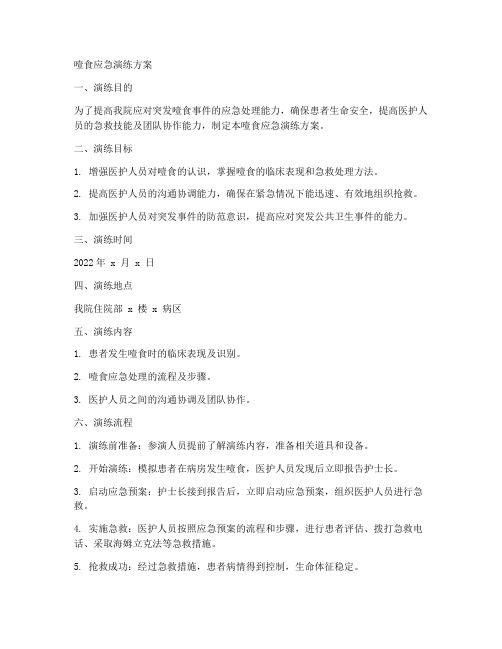 噎食应急演练方案

一、演练目的

为了提高我院应对突发噎食事件的应急处理能力，确保患者生命安全，提高医护人员的急救技能及团队协作能力，制定本噎食应急演练方案。

二、演练目标

1. 增强医护人员对噎食的认识，掌握噎食的临床表现和急救处理方法。

2. 提高医护人员的沟通协调能力，确保在紧急情况下能迅速、有效地组织抢救。

3. 加强医护人员对突发事件的防范意识，提高应对突发公共卫生事件的能力。

三、演练时间

2022 年 x 月 x 日

四、演练地点

我院住院部 x 楼 x 病区

五、演练内容

1. 患者发生噎食时的临床表现及识别。

2. 噎食应急处理的流程及步骤。

3. 医护人员之间的沟通协调及团队协作。

六、演练流程

1. 演练前准备：参演人员提前了解演练内容，准备相关道具和设备。

2. 开始演练：模拟患者在病房发生噎食，医护人员发现后立即报告护士长。

3. 启动应急预案：护士长接到报告后，立即启动应急预案，组织医护人员进行急救。

4. 实施急救：医护人员按照应急预案的流程和步骤，进行患者评估、拨打急救电话、采取海姆立克法等急救措施。

5. 抢救成功：经过急救措施，患者病情得到控制，生命体征稳定。